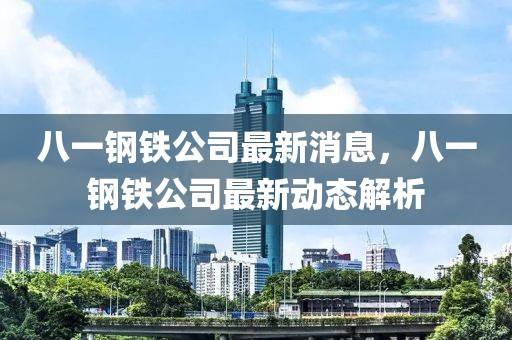 八一钢铁公司最新消息，八一钢铁公司最新动态解析